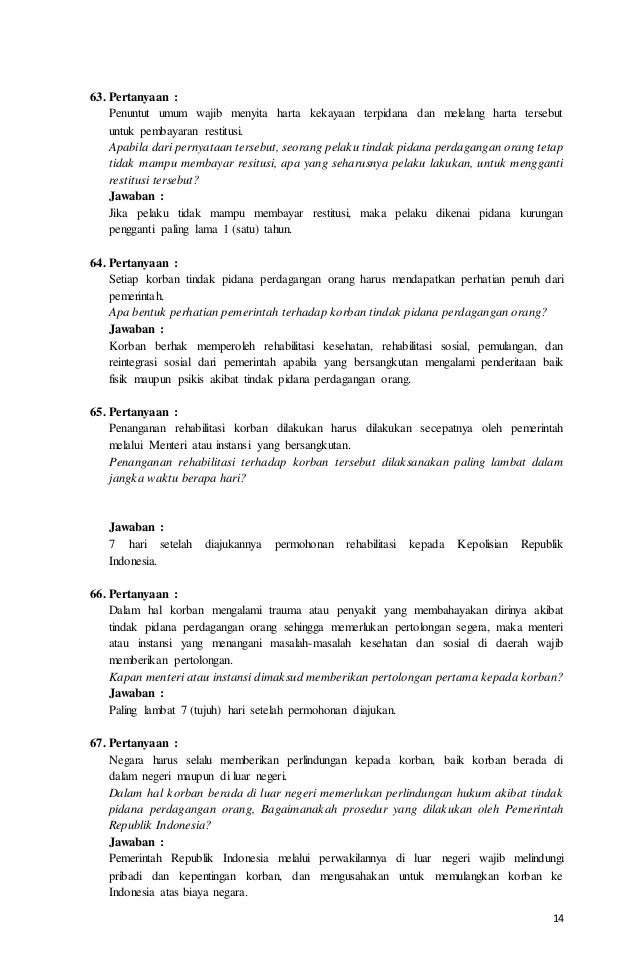 63. Pertanyaan :
Penuntut umum wajib menyita harta kekayaan terpidana dan melelang harta tersebut untuk pembayaran restitusi.
Apabila dari pernyataan tersebut, seorang pelaku tindak pidana perdagangan orang tetap tidak mampu membayar resitusi, apa yang seharusnya pelaku lakukan, untuk mengganti restitusi tersebut?
Jawaban :
Jika pelaku tidak mampu membayar restitusi, maka pelaku dikenai pidana kurungan pengganti paling lama 1 (satu) tahun.

64. Pertanyaan :
Setiap korban tindak pidana perdagangan orang harus mendapatkan perhatian penuh dari pemerintah.
Apa bentuk perhatian pemerintah terhadap korban tindak pidana perdagangan orang?
Jawaban :
Korban berhak memperoleh rehabilitasi kesehatan, rehabilitasi sosial, pemulangan, dan reintegrasi sosial dari pemerintah apabila yang bersangkutan mengalami penderitaan baik fisik maupun psikis akibat tindak pidana perdagangan orang.

65. Pertanyaan :
Penanganan rehabilitasi korban dilakukan harus dilakukan secepatnya oleh pemerintah melalui Menteri atau instansi yang bersangkutan.
Penanganan rehabilitasi terhadap korban tersebut dilaksanakan paling lambat dalam jangka waktu berapa hari?

Jawaban :
7 hari setelah diajukannya permohonan rehabilitasi kepada Kepolisian Republik Indonesia.

66. Pertanyaan :
Dalam hal korban mengalami trauma atau penyakit yang membahayakan dirinya akibat tindak pidana perdagangan orang sehingga memerlukan pertolongan segera, maka menteri atau instansi yang menangani masalah-masalah kesehatan dan sosial di daerah wajib memberikan pertolongan.
Kapan menteri atau instansi dimaksud memberikan pertolongan pertama kepada korban?
Jawaban :
Paling lambat 7 (tujuh) hari setelah permohonan diajukan.

67. Pertanyaan :
Negara harus selalu memberikan perlindungan kepada korban, baik korban berada di dalam negeri maupun di luar negeri.
Dalam hal korban berada di luar negeri memerlukan perlindungan hukum akibat tindak pidana perdagangan orang, Bagaimanakah prosedur yang dilakukan oleh Pemerintah Republik Indonesia?
Jawaban :
Pemerintah Republik Indonesia melalui perwakilannya di luar negeri wajib melindungi pribadi dan kepentingan korban, dan mengusahakan untuk memulangkan korban ke Indonesia atas biaya negara.

14